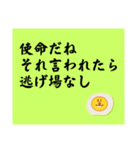 使命だね
それ言われたら
逃げ場なし